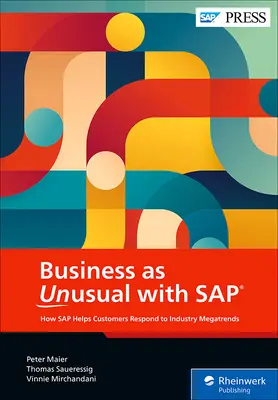 SAP PRESS

Business as Unusual with SAP®

How SAP Helps Customers Respond to Industry Megatrends

Peter Maier
Thomas Saueressig
Vinnie Mirchandani

Rheinwerk Publishing